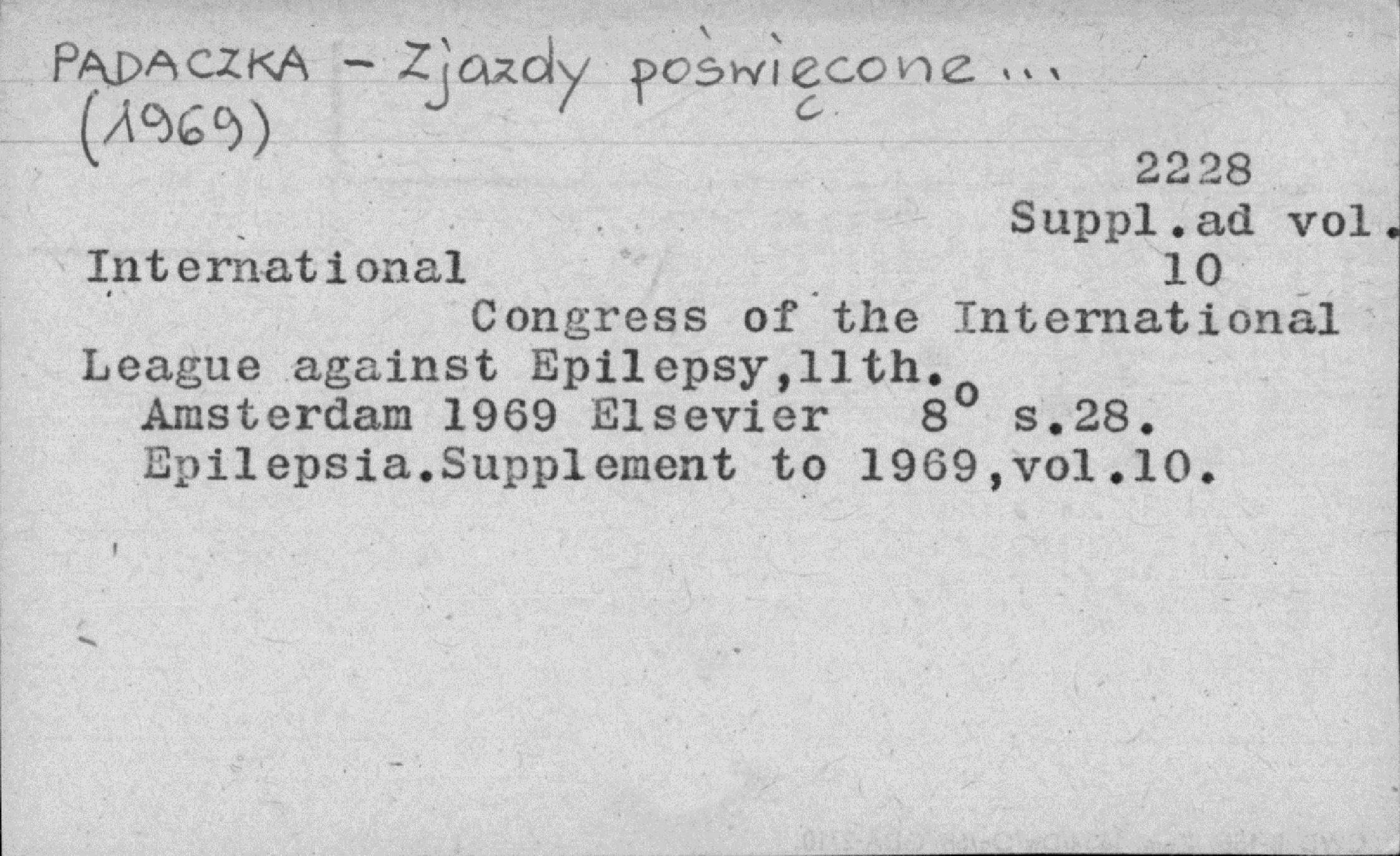 PADACZKA - Zjazdy poświęcone ...
(1969)

2228
Suppl.ad vol.
10

International
Congress of the International League against Epilepsy,11th.
Amsterdam 1969 Elsevier $8^o$ s.28.
Epilepsia.Supplement to 1969,vol.10.